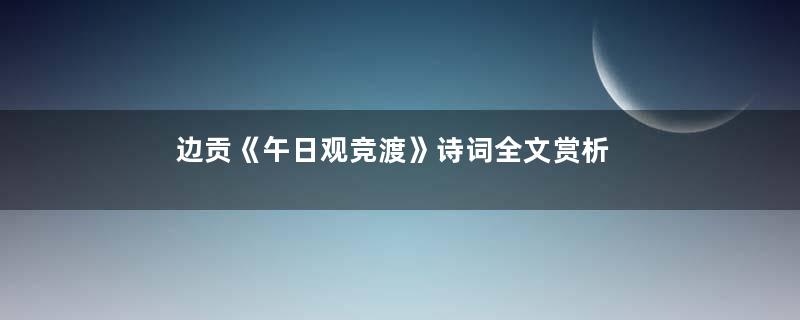 边贡《午日观竞渡》诗词全文赏析